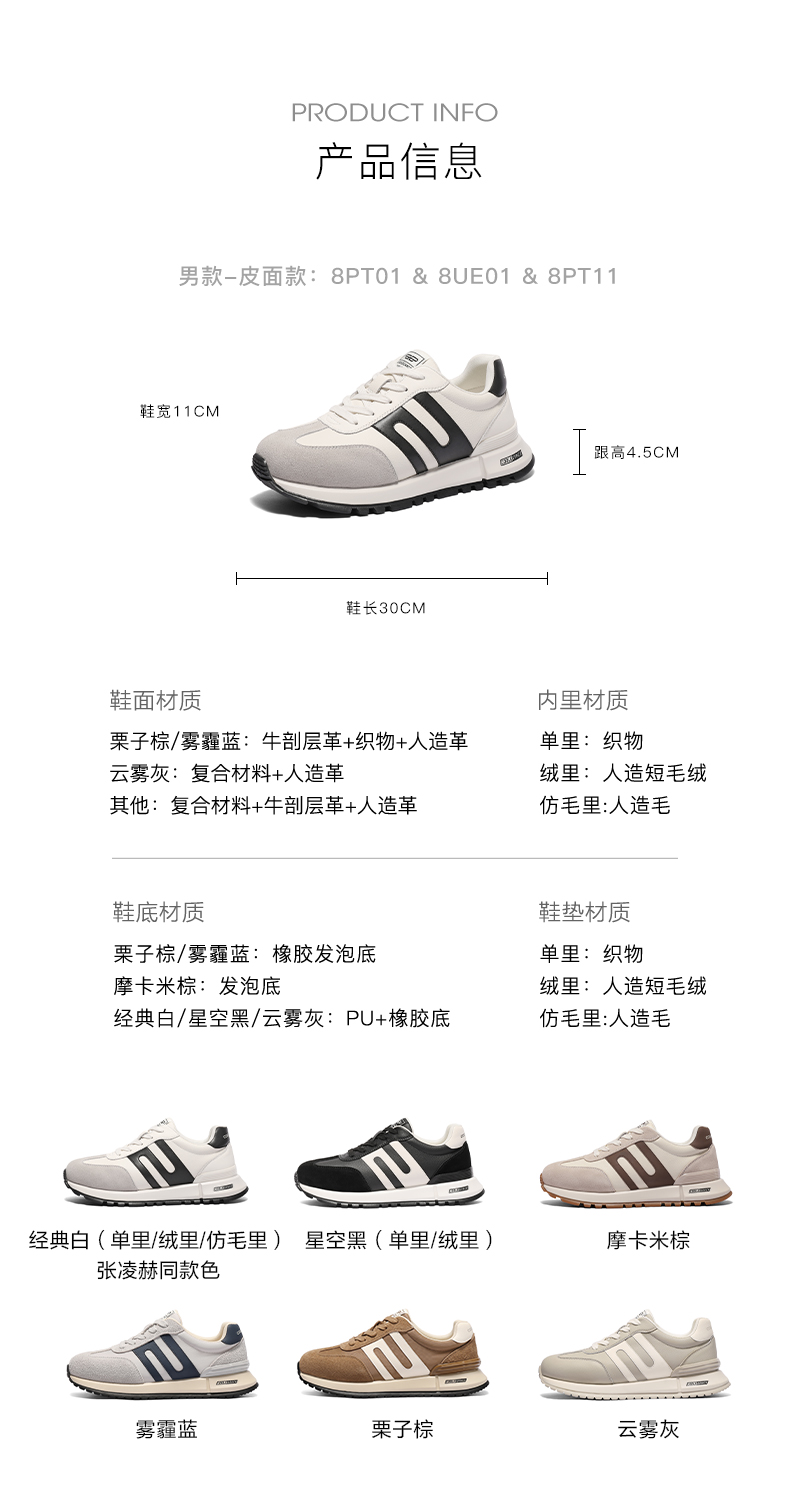 PRODUCT INFO
产品信息

男款–皮面款：8PT01 & 8UE01 & 8PT11

鞋宽11CM

跟高4.5CM

鞋长30CM

鞋面材质
栗子棕/雾霾蓝：牛剖层革+织物+人造革
云雾灰：复合材料+人造革
其他：复合材料+牛剖层革+人造革

内里材质
单里：织物
绒里：人造短毛绒
仿毛里:人造毛

鞋底材质
栗子棕/雾霾蓝：橡胶发泡底
摩卡米棕：发泡底
经典白/星空黑/云雾灰：PU+橡胶底

鞋垫材质
单里：织物
绒里：人造短毛绒
仿毛里:人造毛

经典白（单里/绒里/仿毛里）
张凌赫同款色

星空黑（单里/绒里）

摩卡米棕

雾霾蓝

栗子棕

云雾灰